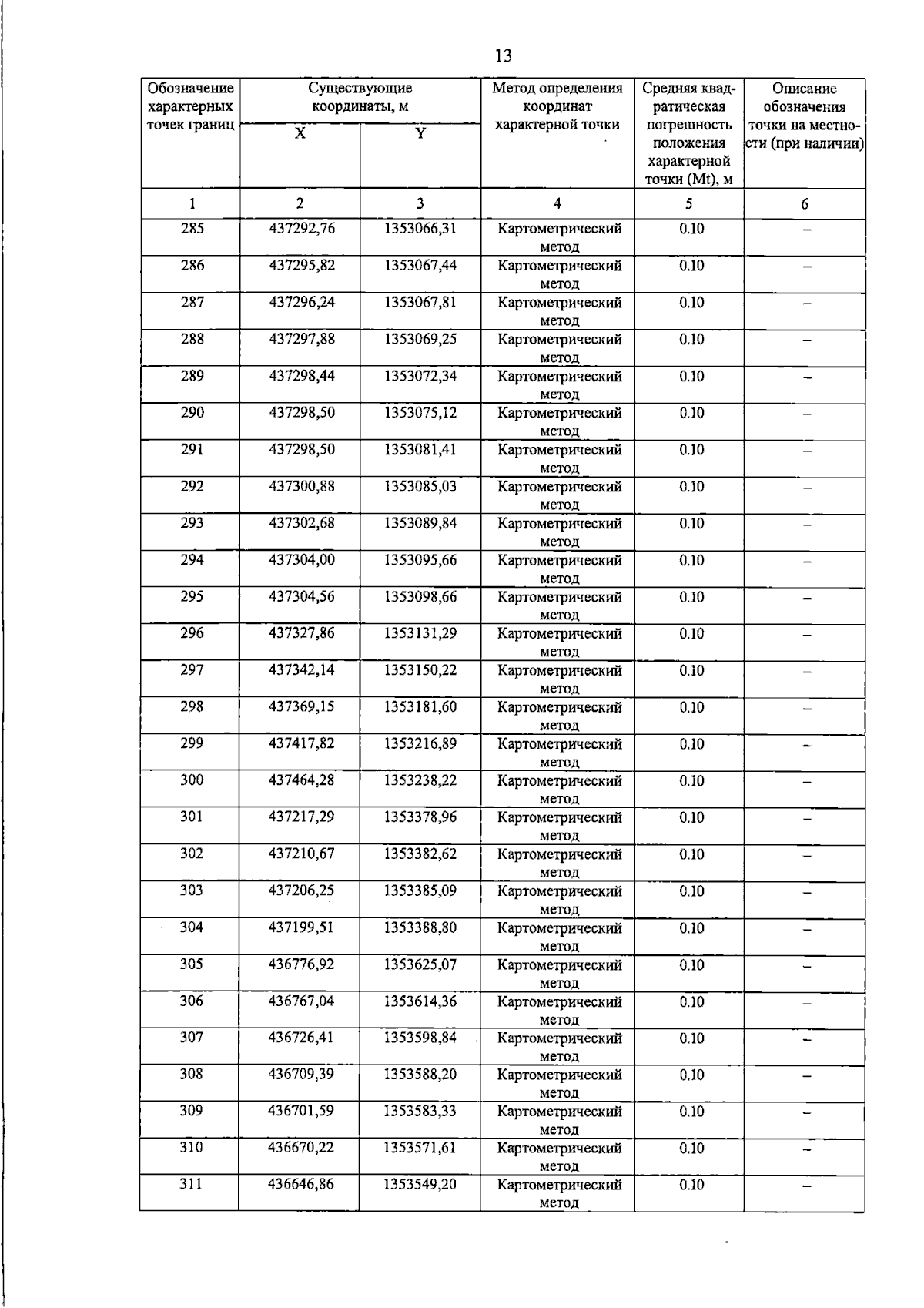 13

| Обозначение характерных точек границ | Существующие координаты, м |  | Метод определения координат характерной точки | Средняя квадратическая погрешность положения характерной точки (Mt), м | Описание обозначения точки на местности (при наличии) |
|---|---|---|---|---|---|
|  | X | Y |  |  |  |
| 1 | 2 | 3 | 4 | 5 | 6 |
| 285 | 437292,76 | 1353066,31 | Картометрический метод | 0.10 | – |
| 286 | 437295,82 | 1353067,44 | Картометрический метод | 0.10 | – |
| 287 | 437296,24 | 1353067,81 | Картометрический метод | 0.10 | – |
| 288 | 437297,88 | 1353069,25 | Картометрический метод | 0.10 | – |
| 289 | 437298,44 | 1353072,34 | Картометрический метод | 0.10 | – |
| 290 | 437298,50 | 1353075,12 | Картометрический метод | 0.10 | – |
| 291 | 437298,50 | 1353081,41 | Картометрический метод | 0.10 | – |
| 292 | 437300,88 | 1353085,03 | Картометрический метод | 0.10 | – |
| 293 | 437302,68 | 1353089,84 | Картометрический метод | 0.10 | – |
| 294 | 437304,00 | 1353095,66 | Картометрический метод | 0.10 | – |
| 295 | 437304,56 | 1353098,66 | Картометрический метод | 0.10 | – |
| 296 | 437327,86 | 1353131,29 | Картометрический метод | 0.10 | – |
| 297 | 437342,14 | 1353150,22 | Картометрический метод | 0.10 | – |
| 298 | 437369,15 | 1353181,60 | Картометрический метод | 0.10 | – |
| 299 | 437417,82 | 1353216,89 | Картометрический метод | 0.10 | – |
| 300 | 437464,28 | 1353238,22 | Картометрический метод | 0.10 | – |
| 301 | 437217,29 | 1353378,96 | Картометрический метод | 0.10 | – |
| 302 | 437210,67 | 1353382,62 | Картометрический метод | 0.10 | – |
| 303 | 437206,25 | 1353385,09 | Картометрический метод | 0.10 | – |
| 304 | 437199,51 | 1353388,80 | Картометрический метод | 0.10 | – |
| 305 | 436776,92 | 1353625,07 | Картометрический метод | 0.10 | – |
| 306 | 436767,04 | 1353614,36 | Картометрический метод | 0.10 | – |
| 307 | 436726,41 | 1353598,84 | Картометрический метод | 0.10 | – |
| 308 | 436709,39 | 1353588,20 | Картометрический метод | 0.10 | – |
| 309 | 436701,59 | 1353583,33 | Картометрический метод | 0.10 | – |
| 310 | 436670,22 | 1353571,61 | Картометрический метод | 0.10 | – |
| 311 | 436646,86 | 1353549,20 | Картометрический метод | 0.10 | – |